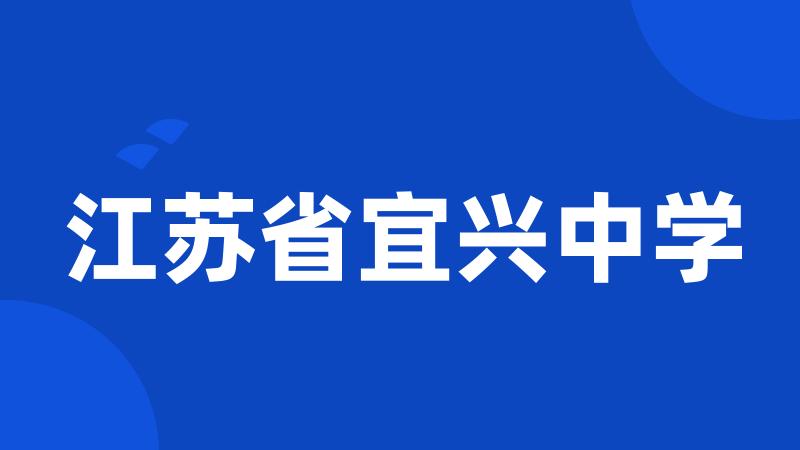 江苏省宜兴中学